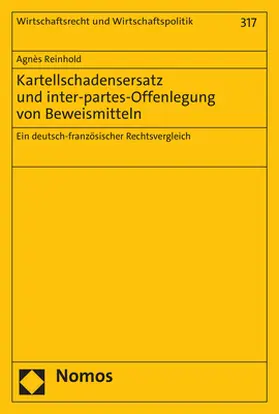 Wirtschaftsrecht und Wirtschaftspolitik 317

Agnès Reinhold

Kartellschadensersatz und inter-partes-Offenlegung von Beweismitteln

Ein deutsch-französischer Rechtsvergleich

Nomos